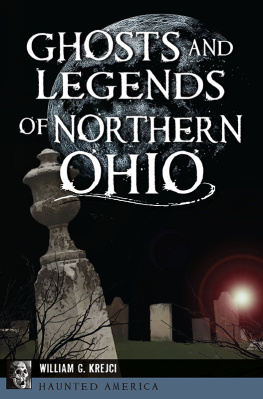 GHOSTS AND LEGENDS OF NORTHERN OHIO

WILLIAM G. KREJCI

HAUNTED AMERICA